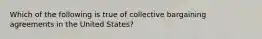 Which of the following is true of collective bargaining agreements in the United States?